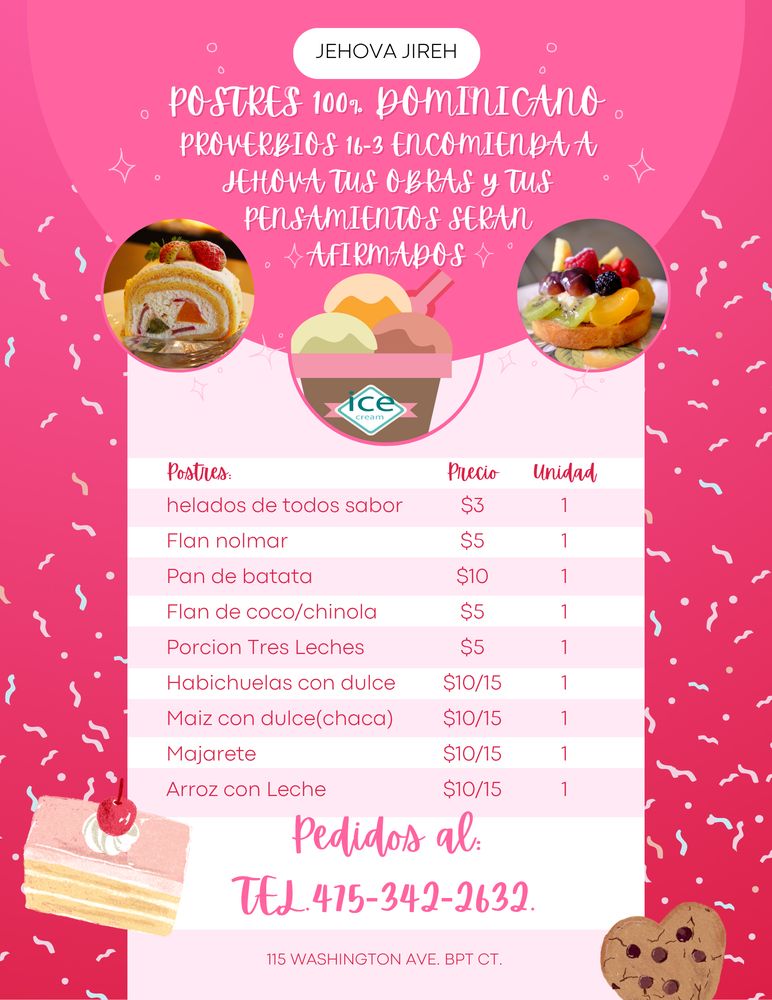 JEHOVA JIREH

POSTRES 100% DOMINICANO
PROVERBIOS 16-3 ENCOMIENDA A JEHOVA TUS OBRAS Y TUS PENSAMIENTOS SERAN AFIRMADOS

ice cream

| Postres: | Precio | Unidad |
|---|---|---|
| helados de todos sabor | $3 | 1 |
| Flan nolmar | $5 | 1 |
| Pan de batata | $10 | 1 |
| Flan de coco/chinola | $5 | 1 |
| Porcion Tres Leches | $5 | 1 |
| Habichuelas con dulce | $10/15 | 1 |
| Maiz con dulce(chaca) | $10/15 | 1 |
| Majarete | $10/15 | 1 |
| Arroz con Leche | $10/15 | 1 |

Pedidos al:
TEL.475-342-2632.

115 WASHINGTON AVE. BPT CT.